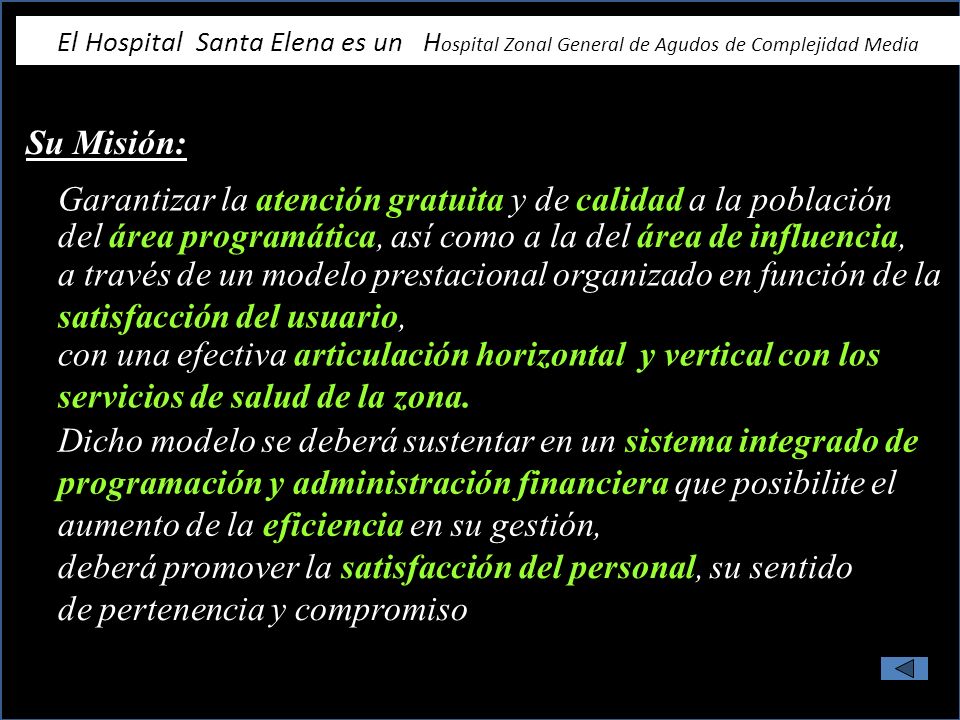 El Hospital Santa Elena es un Hospital Zonal General de Agudos de Complejidad Media

Su Misión:

Garantizar la atención gratuita y de calidad a la población del área programática, así como a la del área de influencia, a través de un modelo prestacional organizado en función de la satisfacción del usuario,
con una efectiva articulación horizontal y vertical con los servicios de salud de la zona.
Dicho modelo se deberá sustentar en un sistema integrado de programación y administración financiera que posibilite el aumento de la eficiencia en su gestión,
deberá promover la satisfacción del personal, su sentido de pertenencia y compromiso